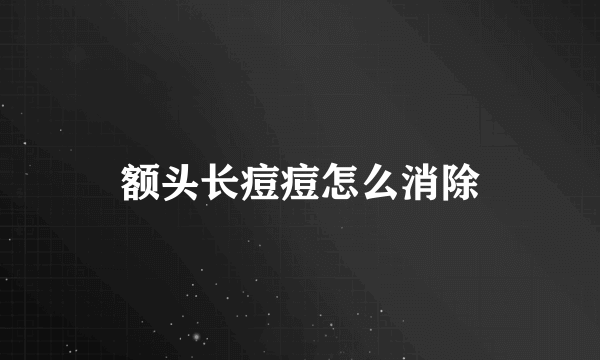 额头长痘痘怎么消除